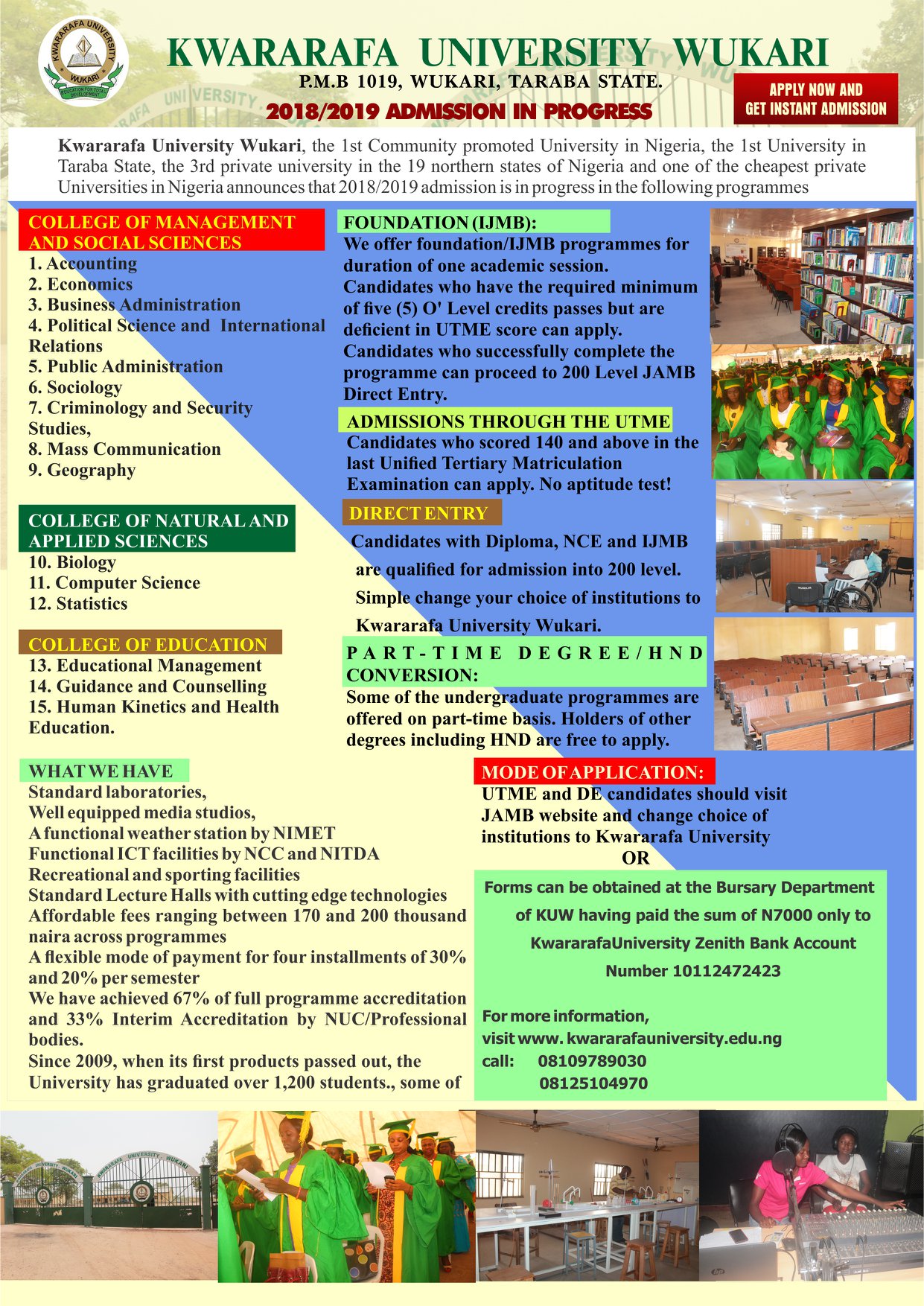 KWARARAFA UNIVERSITY WUKARI

P.M.B 1019, WUKARI, TARABA STATE.

2018/2019 ADMISSION IN PROGRESS

APPLY NOW AND GET INSTANT ADMISSION

Kwararafa University Wukari, the 1st Community promoted University in Nigeria, the 1st University in Taraba State, the 3rd private university in the 19 northern states of Nigeria and one of the cheapest private Universities in Nigeria announces that 2018/2019 admission is in progress in the following programmes

COLLEGE OF MANAGEMENT AND SOCIAL SCIENCES
1. Accounting
2. Economics
3. Business Administration
4. Political Science and International Relations
5. Public Administration
6. Sociology
7. Criminology and Security Studies,
8. Mass Communication
9. Geography

COLLEGE OF NATURAL AND APPLIED SCIENCES
10. Biology
11. Computer Science
12. Statistics

COLLEGE OF EDUCATION
13. Educational Management
14. Guidance and Counselling
15. Human Kinetics and Health Education.

FOUNDATION (IJMB):
We offer foundation/IJMB programmes for duration of one academic session. Candidates who have the required minimum of five (5) O' Level credits passes but are deficient in UTME score can apply. Candidates who successfully complete the programme can proceed to 200 Level JAMB Direct Entry.

ADMISSIONS THROUGH THE UTME
Candidates who scored 140 and above in the last Unified Tertiary Matriculation Examination can apply. No aptitude test!

DIRECT ENTRY
Candidates with Diploma, NCE and IJMB are qualified for admission into 200 level. Simple change your choice of institutions to Kwararafa University Wukari.

PART-TIME DEGREE/HND CONVERSION:
Some of the undergraduate programmes are offered on part-time basis. Holders of other degrees including HND are free to apply.

WHAT WE HAVE
Standard laboratories,
Well equipped media studios,
A functional weather station by NIMET
Functional ICT facilities by NCC and NITDA
Recreational and sporting facilities
Standard Lecture Halls with cutting edge technologies
Affordable fees ranging between 170 and 200 thousand naira across programmes
A flexible mode of payment for four installments of 30% and 20% per semester
We have achieved 67% of full programme accreditation and 33% Interim Accreditation by NUC/Professional bodies.
Since 2009, when its first products passed out, the University has graduated over 1,200 students., some of

MODE OF APPLICATION:
UTME and DE candidates should visit JAMB website and change choice of institutions to Kwararafa University
OR

Forms can be obtained at the Bursary Department of KUW having paid the sum of N7000 only to KwararafaUniversity Zenith Bank Account Number 10112472423

For more information,
visit www. kwararafauniversity.edu.ng
call: 08109789030
08125104970